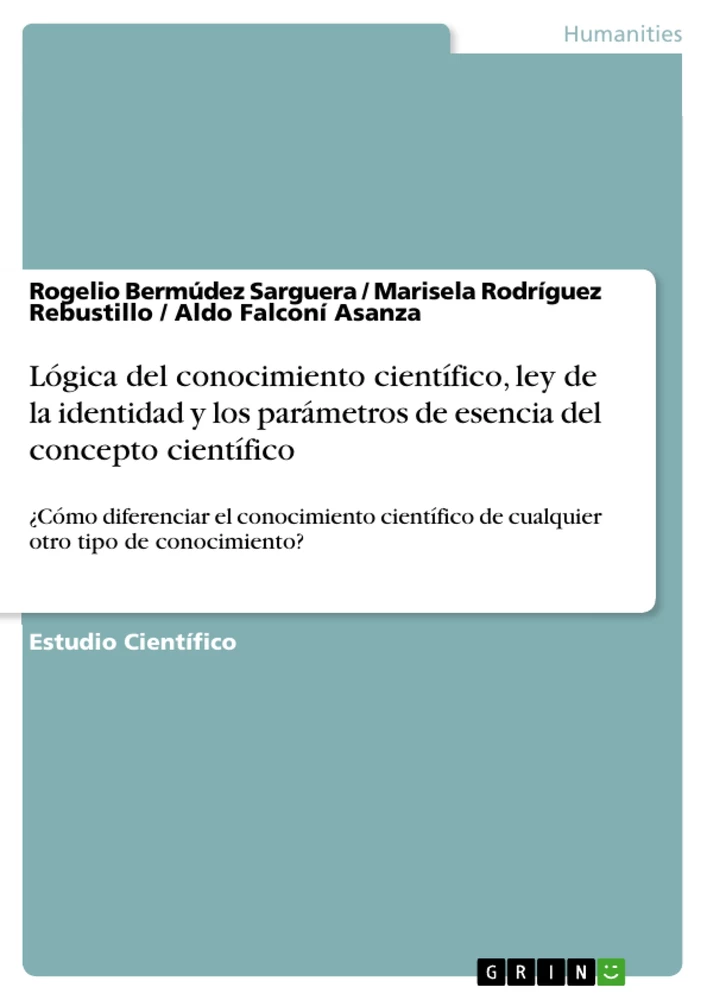 Humanities

Rogelio Bermúdez Sarguera / Marisela Rodríguez Rebustillo / Aldo Falconí Asanza

Lógica del conocimiento científico, ley de la identidad y los parámetros de esencia del concepto científico

¿Cómo diferenciar el conocimiento científico de cualquier otro tipo de conocimiento?

Estudio Científico

GRIN